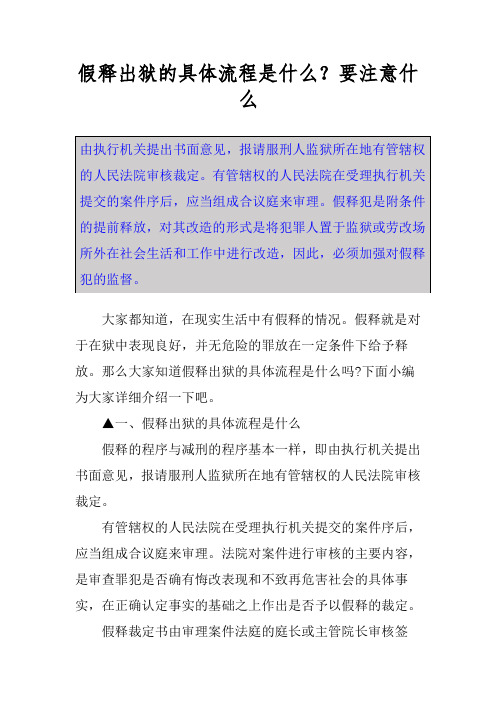 假释出狱的具体流程是什么？要注意什么

由执行机关提出书面意见，报请服刑人监狱所在地有管辖权的人民法院审核裁定。有管辖权的人民法院在受理执行机关提交的案件序后，应当组成合议庭来审理。假释犯是附条件的提前释放，对其改造的形式是将犯罪人置于监狱或劳改场所外在社会生活和工作中进行改造，因此，必须加强对假释犯的监督。

大家都知道，在现实生活中有假释的情况。假释就是对于在狱中表现良好，并无危险的罪放在一定条件下给予释放。那么大家知道假释出狱的具体流程是什么吗?下面小编为大家详细介绍一下吧。

▲一、假释出狱的具体流程是什么

假释的程序与减刑的程序基本一样，即由执行机关提出书面意见，报请服刑人监狱所在地有管辖权的人民法院审核裁定。

有管辖权的人民法院在受理执行机关提交的案件序后，应当组成合议庭来审理。法院对案件进行审核的主要内容，是审查罪犯是否确有悔改表现和不致再危害社会的具体事实，在正确认定事实的基础之上作出是否予以假释的裁定。

假释裁定书由审理案件法庭的庭长或主管院长审核签